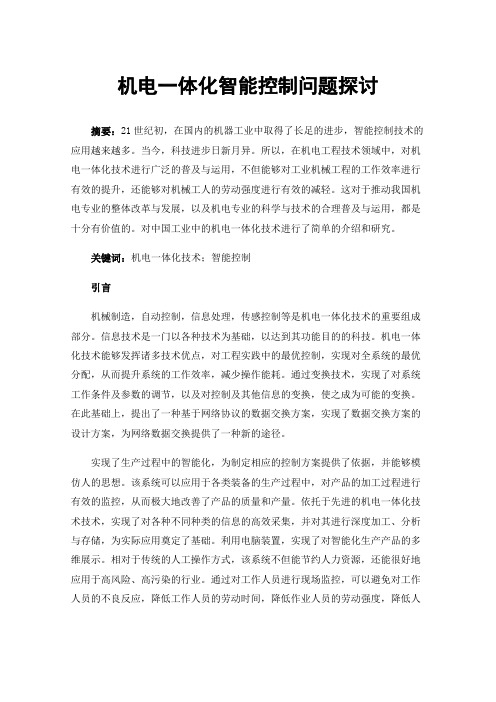 机电一体化智能控制问题探讨

摘要：21世纪初，在国内的机器工业中取得了长足的进步，智能控制技术的应用越来越多。当今，科技进步日新月异。所以，在机电工程技术领域中，对机电一体化技术进行广泛的普及与运用，不但能够对工业机械工程的工作效率进行有效的提升，还能够对机械工人的劳动强度进行有效的减轻。这对于推动我国机电专业的整体改革与发展，以及机电专业的科学与技术的合理普及与运用，都是十分有价值的。对中国工业中的机电一体化技术进行了简单的介绍和研究。

关键词：机电一体化技术；智能控制

引言

机械制造，自动控制，信息处理，传感控制等是机电一体化技术的重要组成部分。信息技术是一门以各种技术为基础，以达到其功能目的的科技。机电一体化技术能够发挥诸多技术优点，对工程实践中的最优控制，实现对全系统的最优分配，从而提升系统的工作效率，减少操作能耗。通过变换技术，实现了对系统工作条件及参数的调节，以及对控制及其他信息的变换，使之成为可能的变换。在此基础上，提出了一种基于网络协议的数据交换方案，实现了数据交换方案的设计方案，为网络数据交换提供了一种新的途径。

实现了生产过程中的智能化，为制定相应的控制方案提供了依据，并能够模仿人的思想。该系统可以应用于各类装备的生产过程中，对产品的加工过程进行有效的监控，从而极大地改善了产品的质量和产量。依托于先进的机电一体化技术技术，实现了对各种不同种类的信息的高效采集，并对其进行深度加工、分析与存储，为实际应用奠定了基础。利用电脑装置，实现了对智能化生产产品的多维展示。相对于传统的人工操作方式，该系统不但能节约人力资源，还能很好地应用于高风险、高污染的行业。通过对工作人员进行现场监控，可以避免对工作人员的不良反应，降低工作人员的劳动时间，降低作业人员的劳动强度，降低人